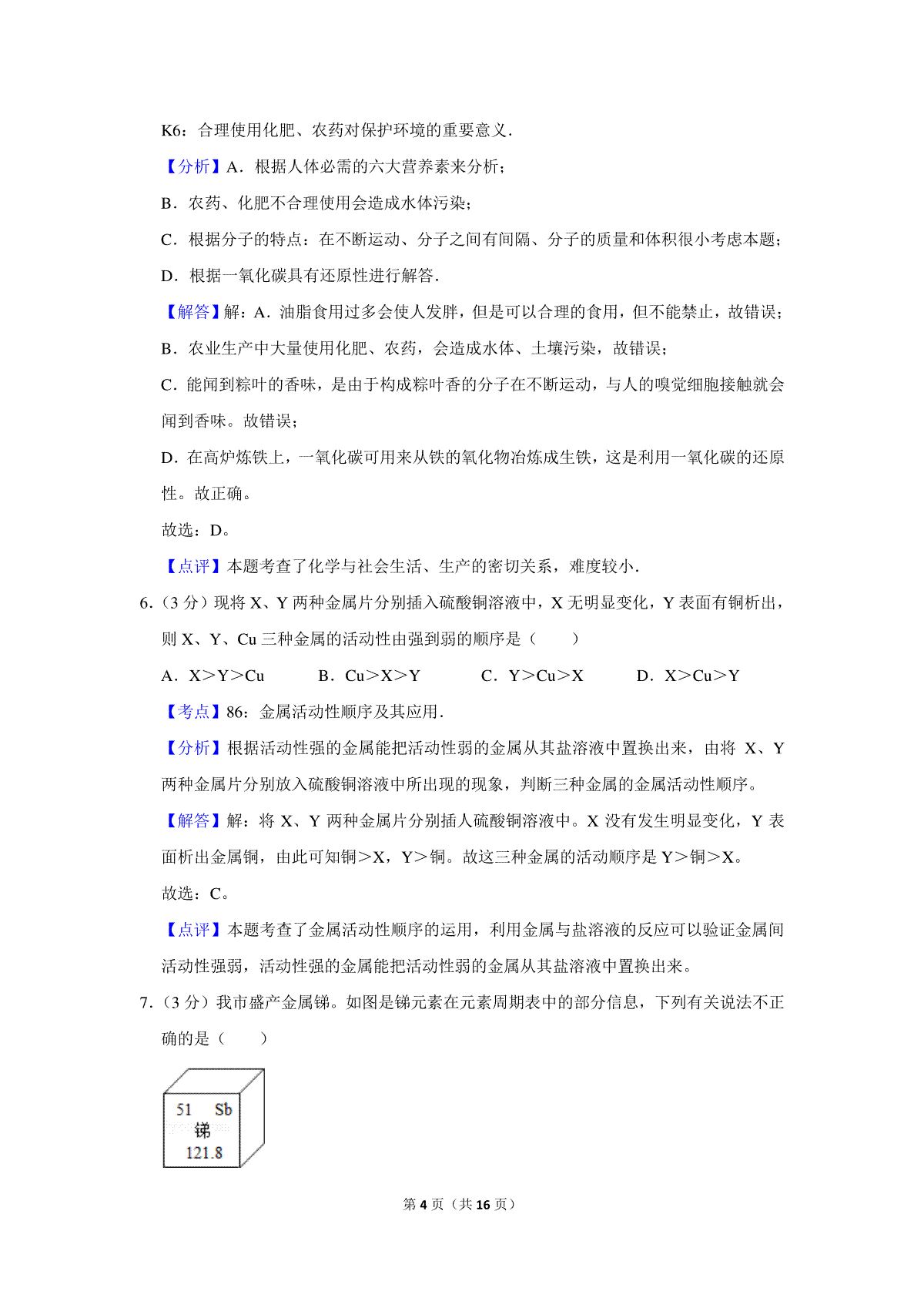 K6：合理使用化肥、农药对保护环境的重要意义．

【分析】A．根据人体必需的六大营养素来分析；

B．农药、化肥不合理使用会造成水体污染；

C．根据分子的特点：在不断运动、分子之间有间隔、分子的质量和体积很小考虑本题；

D．根据一氧化碳具有还原性进行解答．

【解答】解：A．油脂食用过多会使人发胖，但是可以合理的食用，但不能禁止，故错误；

B．农业生产中大量使用化肥、农药，会造成水体、土壤污染，故错误；

C．能闻到粽叶的香味，是由于构成粽叶香的分子在不断运动，与人的嗅觉细胞接触就会闻到香味。故错误；

D．在高炉炼铁上，一氧化碳可用来从铁的氧化物冶炼成生铁，这是利用一氧化碳的还原性。故正确。

故选：D。

【点评】本题考查了化学与社会生活、生产的密切关系，难度较小．

6．（3 分）现将 X、Y 两种金属片分别插入硫酸铜溶液中，X 无明显变化，Y 表面有铜析出，则 X、Y、Cu 三种金属的活动性由强到弱的顺序是（　　）

A．X＞Y＞Cu　　B．Cu＞X＞Y　　C．Y＞Cu＞X　　D．X＞Cu＞Y

【考点】86：金属活动性顺序及其应用．

【分析】根据活动性强的金属能把活动性弱的金属从其盐溶液中置换出来，由将 X、Y 两种金属片分别放入硫酸铜溶液中所出现的现象，判断三种金属的金属活动性顺序。

【解答】解：将 X、Y 两种金属片分别插人硫酸铜溶液中。X 没有发生明显变化，Y 表面析出金属铜，由此可知铜＞X，Y＞铜。故这三种金属的活动顺序是 Y＞铜＞X。

故选：C。

【点评】本题考查了金属活动性顺序的运用，利用金属与盐溶液的反应可以验证金属间活动性强弱，活动性强的金属能把活动性弱的金属从其盐溶液中置换出来。

7．（3 分）我市盛产金属锑。如图是锑元素在元素周期表中的部分信息，下列有关说法不正确的是（　　）

51　Sb
锑
121.8

第 4 页（共 16 页）